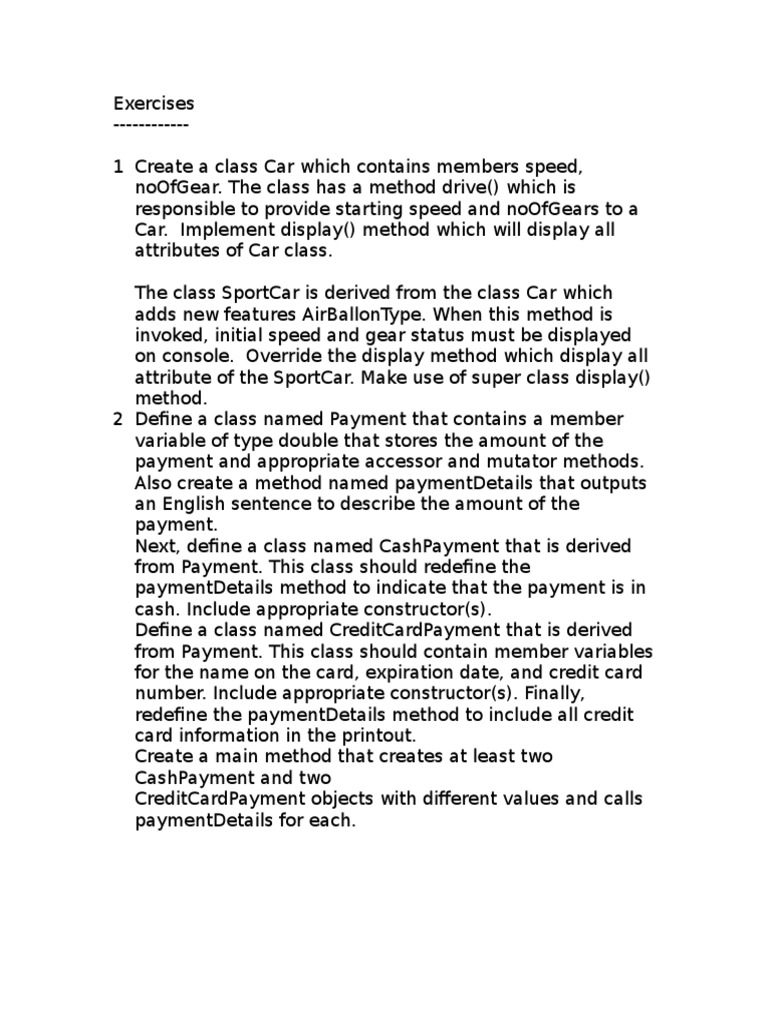 Exercises
------------

1 Create a class Car which contains members speed, noOfGear. The class has a method drive() which is responsible to provide starting speed and noOfGears to a Car. Implement display() method which will display all attributes of Car class.

The class SportCar is derived from the class Car which adds new features AirBallonType. When this method is invoked, initial speed and gear status must be displayed on console. Override the display method which display all attribute of the SportCar. Make use of super class display() method.

2 Define a class named Payment that contains a member variable of type double that stores the amount of the payment and appropriate accessor and mutator methods. Also create a method named paymentDetails that outputs an English sentence to describe the amount of the payment.
Next, define a class named CashPayment that is derived from Payment. This class should redefine the paymentDetails method to indicate that the payment is in cash. Include appropriate constructor(s).
Define a class named CreditCardPayment that is derived from Payment. This class should contain member variables for the name on the card, expiration date, and credit card number. Include appropriate constructor(s). Finally, redefine the paymentDetails method to include all credit card information in the printout.
Create a main method that creates at least two CashPayment and two
CreditCardPayment objects with different values and calls paymentDetails for each.